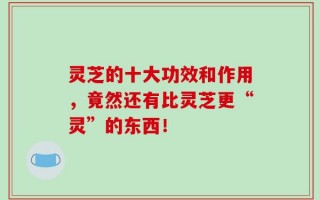 灵芝的十大功效和作用，竟然还有比灵芝更“灵”的东西！